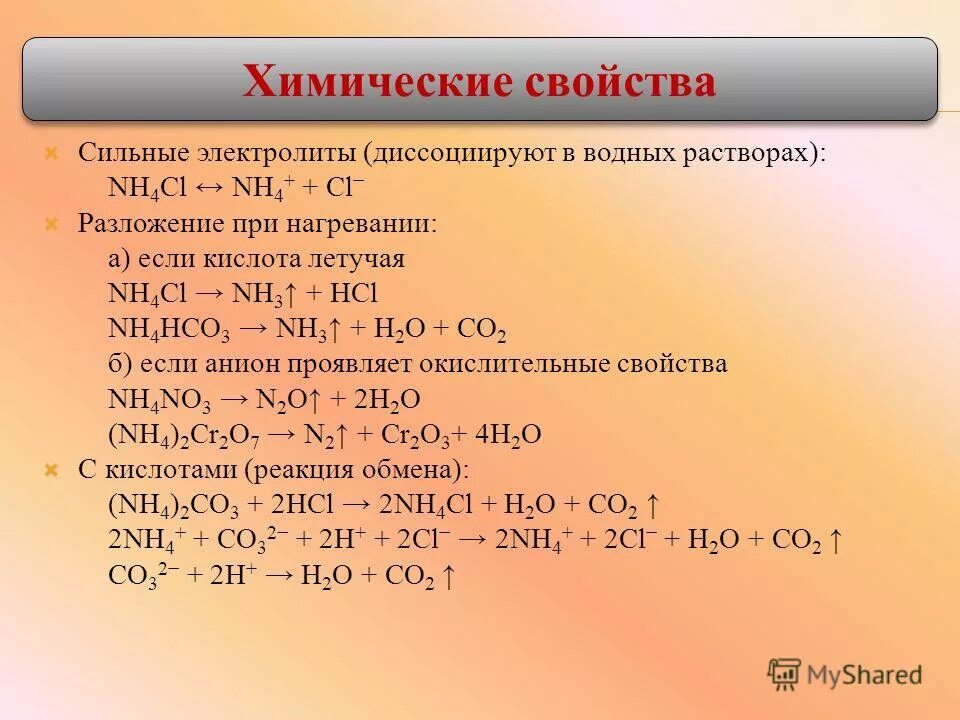 Химические свойства

Сильные электролиты (диссоциируют в водных растворах):
$NH_4Cl \leftrightarrow NH_4^+ + Cl^-$

Разложение при нагревании:
а) если кислота летучая
$NH_4Cl \rightarrow NH_3\uparrow + HCl$
$NH_4HCO_3 \rightarrow NH_3\uparrow + H_2O + CO_2$
б) если анион проявляет окислительные свойства
$NH_4NO_3 \rightarrow N_2O\uparrow + 2H_2O$
$(NH_4)_2Cr_2O_7 \rightarrow N_2\uparrow + Cr_2O_3 + 4H_2O$

С кислотами (реакция обмена):
$(NH_4)_2CO_3 + 2HCl \rightarrow 2NH_4Cl + H_2O + CO_2\uparrow$
$2NH_4^+ + CO_3^{2-} + 2H^+ + 2Cl^- \rightarrow 2NH_4^+ + 2Cl^- + H_2O + CO_2\uparrow$
$CO_3^{2-} + 2H^+ \rightarrow H_2O + CO_2\uparrow$

MyShared